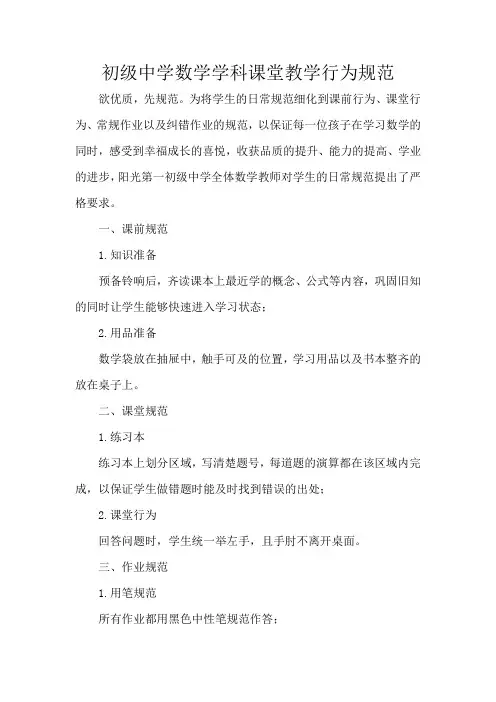 初级中学数学学科课堂教学行为规范

欲优质，先规范。为将学生的日常规范细化到课前行为、课堂行为、常规作业以及纠错作业的规范，以保证每一位孩子在学习数学的同时，感受到幸福成长的喜悦，收获品质的提升、能力的提高、学业的进步，阳光第一初级中学全体数学教师对学生的日常规范提出了严格要求。

一、课前规范

1.知识准备

预备铃响后，齐读课本上最近学的概念、公式等内容，巩固旧知的同时让学生能够快速进入学习状态；

2.用品准备

数学袋放在抽屉中，触手可及的位置，学习用品以及书本整齐的放在桌子上。

二、课堂规范

1.练习本

练习本上划分区域，写清楚题号，每道题的演算都在该区域内完成，以保证学生做错题时能及时找到错误的出处；

2.课堂行为

回答问题时，学生统一举左手，且手肘不离开桌面。

三、作业规范

1.用笔规范

所有作业都用黑色中性笔规范作答；